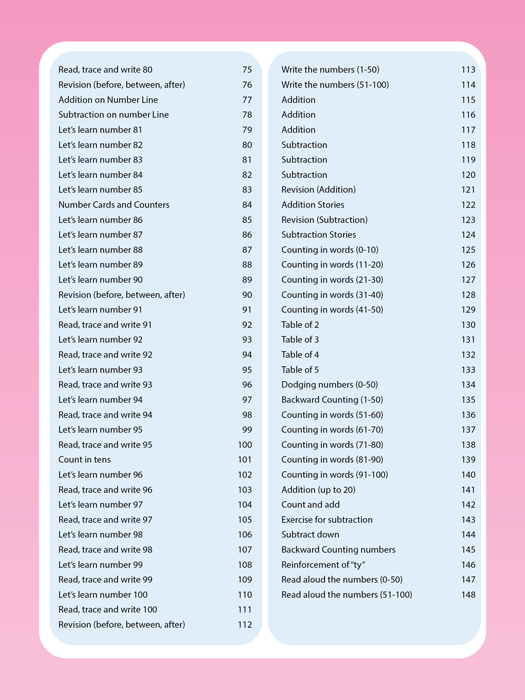 Read, trace and write 80 75
Revision (before, between, after) 76
Addition on Number Line 77
Subtraction on number Line 78
Let's learn number 81 79
Let's learn number 82 80
Let's learn number 83 81
Let's learn number 84 82
Let's learn number 85 83
Number Cards and Counters 84
Let's learn number 86 85
Let's learn number 87 86
Let's learn number 88 87
Let's learn number 89 88
Let's learn number 90 89
Revision (before, between, after) 90
Let's learn number 91 91
Read, trace and write 91 92
Let's learn number 92 93
Read, trace and write 92 94
Let's learn number 93 95
Read, trace and write 93 96
Let's learn number 94 97
Read, trace and write 94 98
Let's learn number 95 99
Read, trace and write 95 100
Count in tens 101
Let's learn number 96 102
Read, trace and write 96 103
Let's learn number 97 104
Read, trace and write 97 105
Let's learn number 98 106
Read, trace and write 98 107
Let's learn number 99 108
Read, trace and write 99 109
Let's learn number 100 110
Read, trace and write 100 111
Revision (before, between, after) 112

Write the numbers (1-50) 113
Write the numbers (51-100) 114
Addition 115
Addition 116
Addition 117
Subtraction 118
Subtraction 119
Subtraction 120
Revision (Addition) 121
Addition Stories 122
Revision (Subtraction) 123
Subtraction Stories 124
Counting in words (0-10) 125
Counting in words (11-20) 126
Counting in words (21-30) 127
Counting in words (31-40) 128
Counting in words (41-50) 129
Table of 2 130
Table of 3 131
Table of 4 132
Table of 5 133
Dodging numbers (0-50) 134
Backward Counting (1-50) 135
Counting in words (51-60) 136
Counting in words (61-70) 137
Counting in words (71-80) 138
Counting in words (81-90) 139
Counting in words (91-100) 140
Addition (up to 20) 141
Count and add 142
Exercise for subtraction 143
Subtract down 144
Backward Counting numbers 145
Reinforcement of "ty" 146
Read aloud the numbers (0-50) 147
Read aloud the numbers (51-100) 148